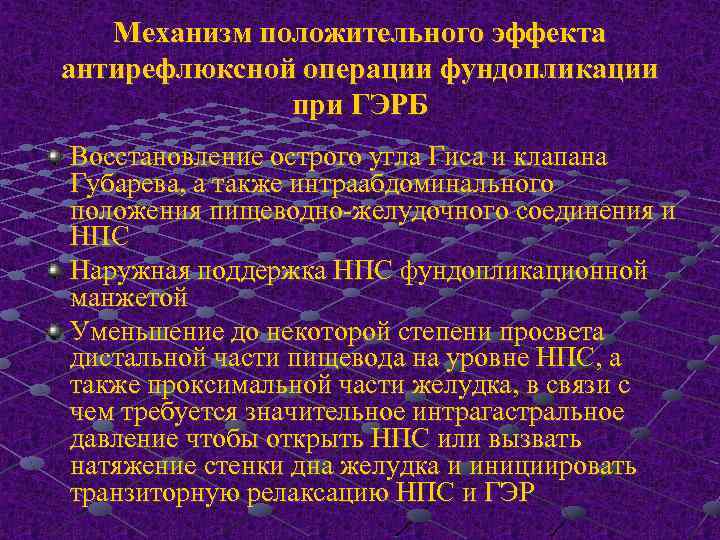 Механизм положительного эффекта антирефлюксной операции фундопликации при ГЭРБ

Восстановление острого угла Гиса и клапана Губарева, а также интраабдоминального положения пищеводно-желудочного соединения и НПС

Наружная поддержка НПС фундопликационной манжетой

Уменьшение до некоторой степени просвета дистальной части пищевода на уровне НПС, а также проксимальной части желудка, в связи с чем требуется значительное интрагастральное давление чтобы открыть НПС или вызвать натяжение стенки дна желудка и инициировать транзиторную релаксацию НПС и ГЭР